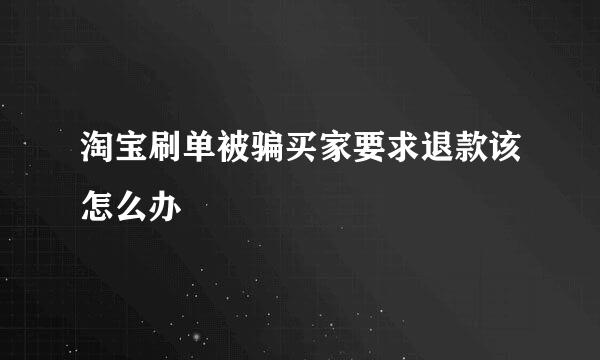 淘宝刷单被骗买家要求退款该怎么办